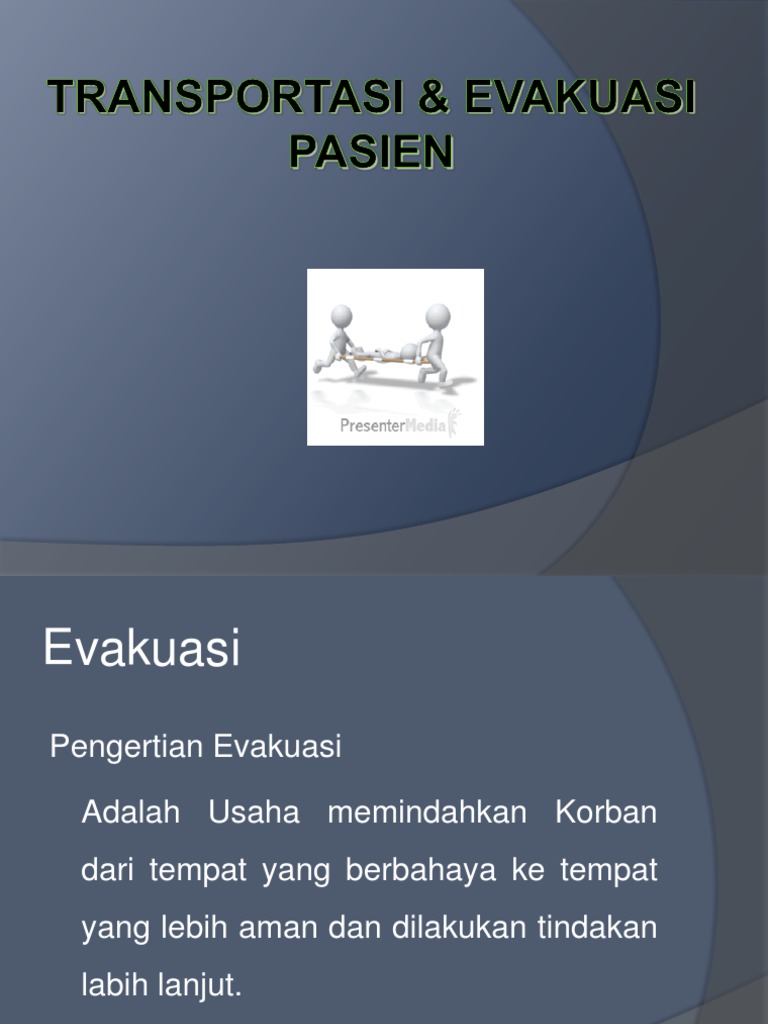 TRANSPORTASI & EVAKUASI PASIEN

PresenterMedia

Evakuasi

Pengertian Evakuasi

Adalah Usaha memindahkan Korban dari tempat yang berbahaya ke tempat yang lebih aman dan dilakukan tindakan labih lanjut.